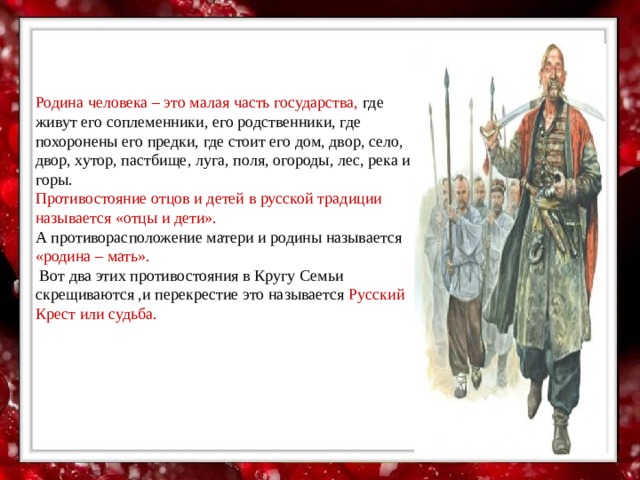 Родина человека – это малая часть государства, где живут его соплеменники, его родственники, где похоронены его предки, где стоит его дом, двор, село, двор, хутор, пастбище, луга, поля, огороды, лес, река и горы.
Противостояние отцов и детей в русской традиции называется «отцы и дети».
А противорасположение матери и родины называется «родина – мать».
Вот два этих противостояния в Кругу Семьи скрещиваются ,и перекрестие это называется Русский Крест или судьба.